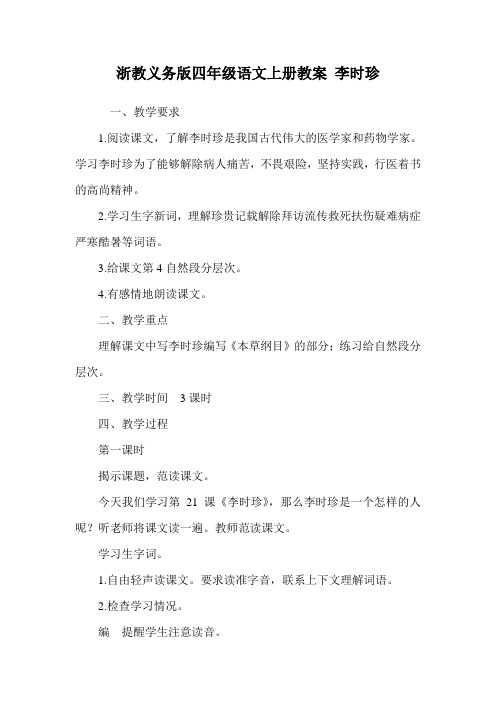 浙教义务版四年级语文上册教案 李时珍

一、教学要求

1.阅读课文，了解李时珍是我国古代伟大的医学家和药物学家。学习李时珍为了能够解除病人痛苦，不畏艰险，坚持实践，行医着书的高尚精神。

2.学习生字新词，理解珍贵记载解除拜访流传救死扶伤疑难病症严寒酷暑等词语。

3.给课文第 4 自然段分层次。

4.有感情地朗读课文。

二、教学重点

理解课文中写李时珍编写《本草纲目》的部分；练习给自然段分层次。

三、教学时间　3 课时

四、教学过程

第一课时

揭示课题，范读课文。

今天我们学习第 21 课《李时珍》，那么李时珍是一个怎样的人呢？听老师将课文读一遍。教师范读课文。

学习生字词。

1.自由轻声读课文。要求读准字音，联系上下文理解词语。

2.检查学习情况。

编　提醒学生注意读音。